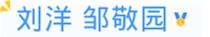 刘洋 邹敬园